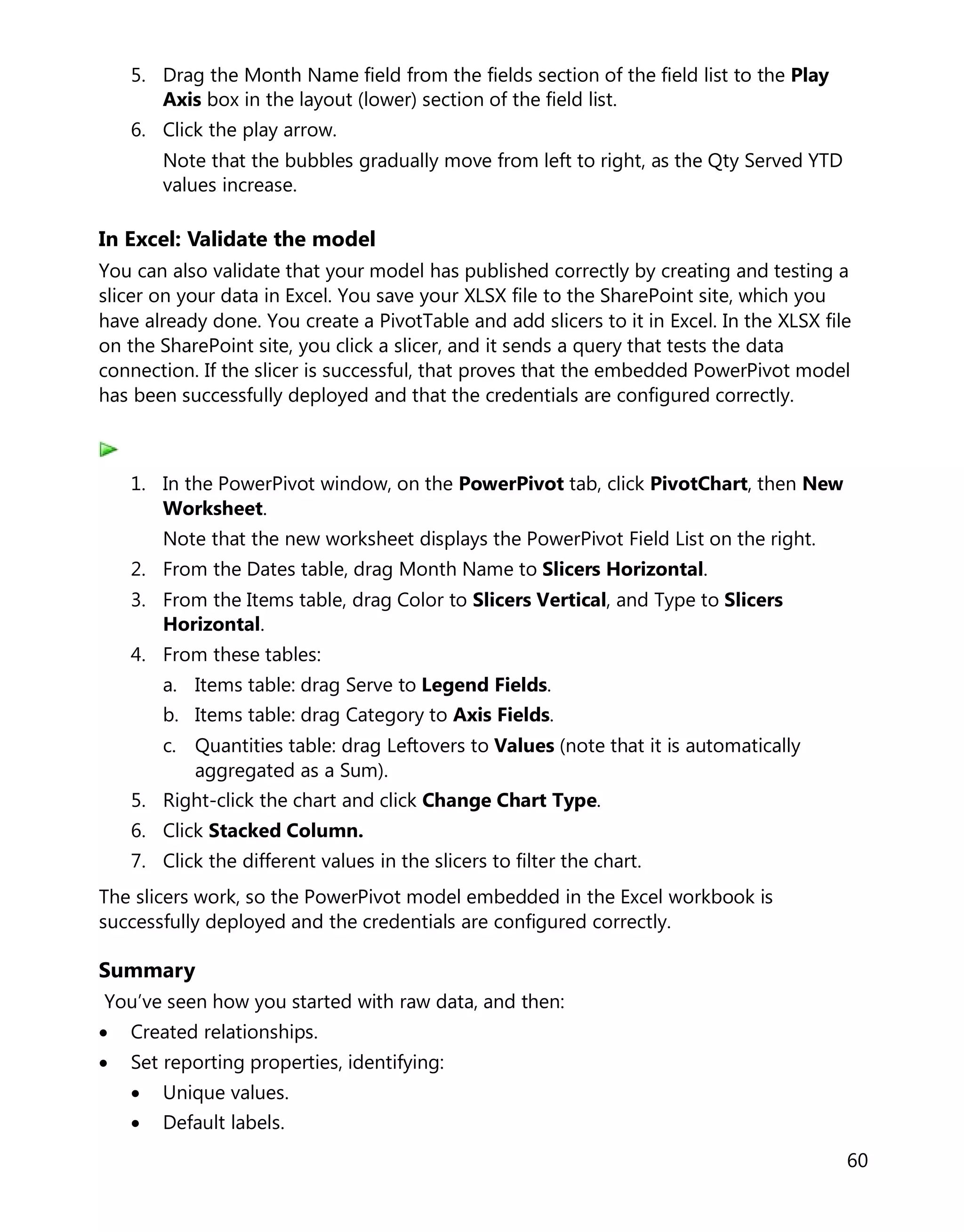 5. Drag the Month Name field from the fields section of the field list to the Play Axis box in the layout (lower) section of the field list.
6. Click the play arrow.

Note that the bubbles gradually move from left to right, as the Qty Served YTD values increase.

In Excel: Validate the model

You can also validate that your model has published correctly by creating and testing a slicer on your data in Excel. You save your XLSX file to the SharePoint site, which you have already done. You create a PivotTable and add slicers to it in Excel. In the XLSX file on the SharePoint site, you click a slicer, and it sends a query that tests the data connection. If the slicer is successful, that proves that the embedded PowerPivot model has been successfully deployed and that the credentials are configured correctly.

1. In the PowerPivot window, on the PowerPivot tab, click PivotChart, then New Worksheet.

Note that the new worksheet displays the PowerPivot Field List on the right.
2. From the Dates table, drag Month Name to Slicers Horizontal.
3. From the Items table, drag Color to Slicers Vertical, and Type to Slicers Horizontal.
4. From these tables:
a. Items table: drag Serve to Legend Fields.
b. Items table: drag Category to Axis Fields.
c. Quantities table: drag Leftovers to Values (note that it is automatically aggregated as a Sum).
5. Right-click the chart and click Change Chart Type.
6. Click Stacked Column.
7. Click the different values in the slicers to filter the chart.

The slicers work, so the PowerPivot model embedded in the Excel workbook is successfully deployed and the credentials are configured correctly.

Summary

You've seen how you started with raw data, and then:
• Created relationships.
• Set reporting properties, identifying:
• Unique values.
• Default labels.

60